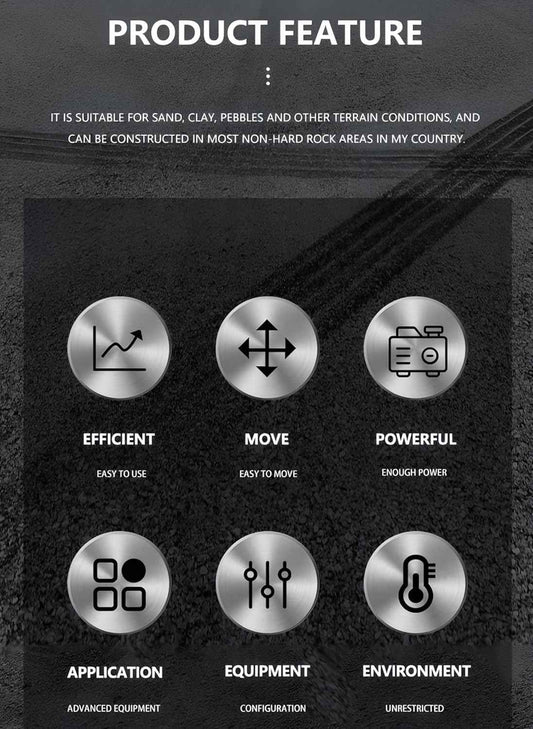 PRODUCT FEATURE

IT IS SUITABLE FOR SAND, CLAY, PEBBLES AND OTHER TERRAIN CONDITIONS, AND CAN BE CONSTRUCTED IN MOST NON-HARD ROCK AREAS IN MY COUNTRY.

EFFICIENT

EASY TO USE

MOVE

EASY TO MOVE

POWERFUL

ENOUGH POWER

APPLICATION

ADVANCED EQUIPMENT

EQUIPMENT

CONFIGURATION

ENVIRONMENT

UNRESTRICTED